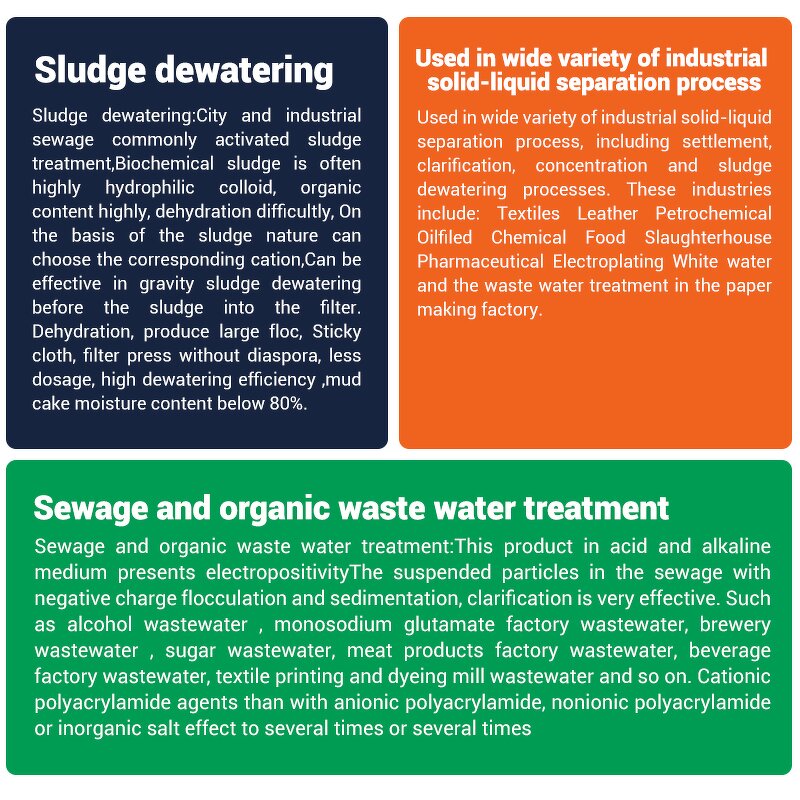 Sludge dewatering

Sludge dewatering:City and industrial sewage commonly activated sludge treatment,Biochemical sludge is often highly hydrophilic colloid, organic content highly, dehydration difficultly, On the basis of the sludge nature can choose the corresponding cation,Can be effective in gravity sludge dewatering before the sludge into the filter. Dehydration, produce large floc, Sticky cloth, filter press without diaspora, less dosage, high dewatering efficiency ,mud cake moisture content below 80%.

Used in wide variety of industrial solid-liquid separation process

Used in wide variety of industrial solid-liquid separation process, including settlement, clarification, concentration and sludge dewatering processes. These industries include: Textiles Leather Petrochemical Oilfiled Chemical Food Slaughterhouse Pharmaceutical Electroplating White water and the waste water treatment in the paper making factory.

Sewage and organic waste water treatment

Sewage and organic waste water treatment:This product in acid and alkaline medium presents electropositivityThe suspended particles in the sewage with negative charge flocculation and sedimentation, clarification is very effective. Such as alcohol wastewater , monosodium glutamate factory wastewater, brewery wastewater , sugar wastewater, meat products factory wastewater, beverage factory wastewater, textile printing and dyeing mill wastewater and so on. Cationic polyacrylamide agents than with anionic polyacrylamide, nonionic polyacrylamide or inorganic salt effect to several times or several times